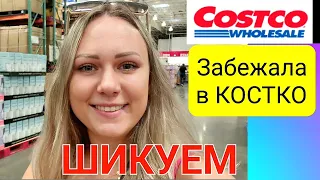 COSTCO
WHOLESALE

Забежала в КОСТКО

ШИКУЕМ